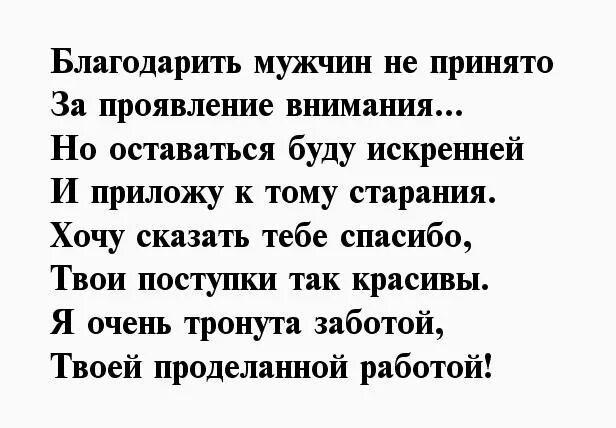 Благодарить мужчин не принято
За проявление внимания...
Но оставаться буду искренней
И приложу к тому старания.
Хочу сказать тебе спасибо,
Твои поступки так красивы.
Я очень тронута заботой,
Твоей проделанной работой!